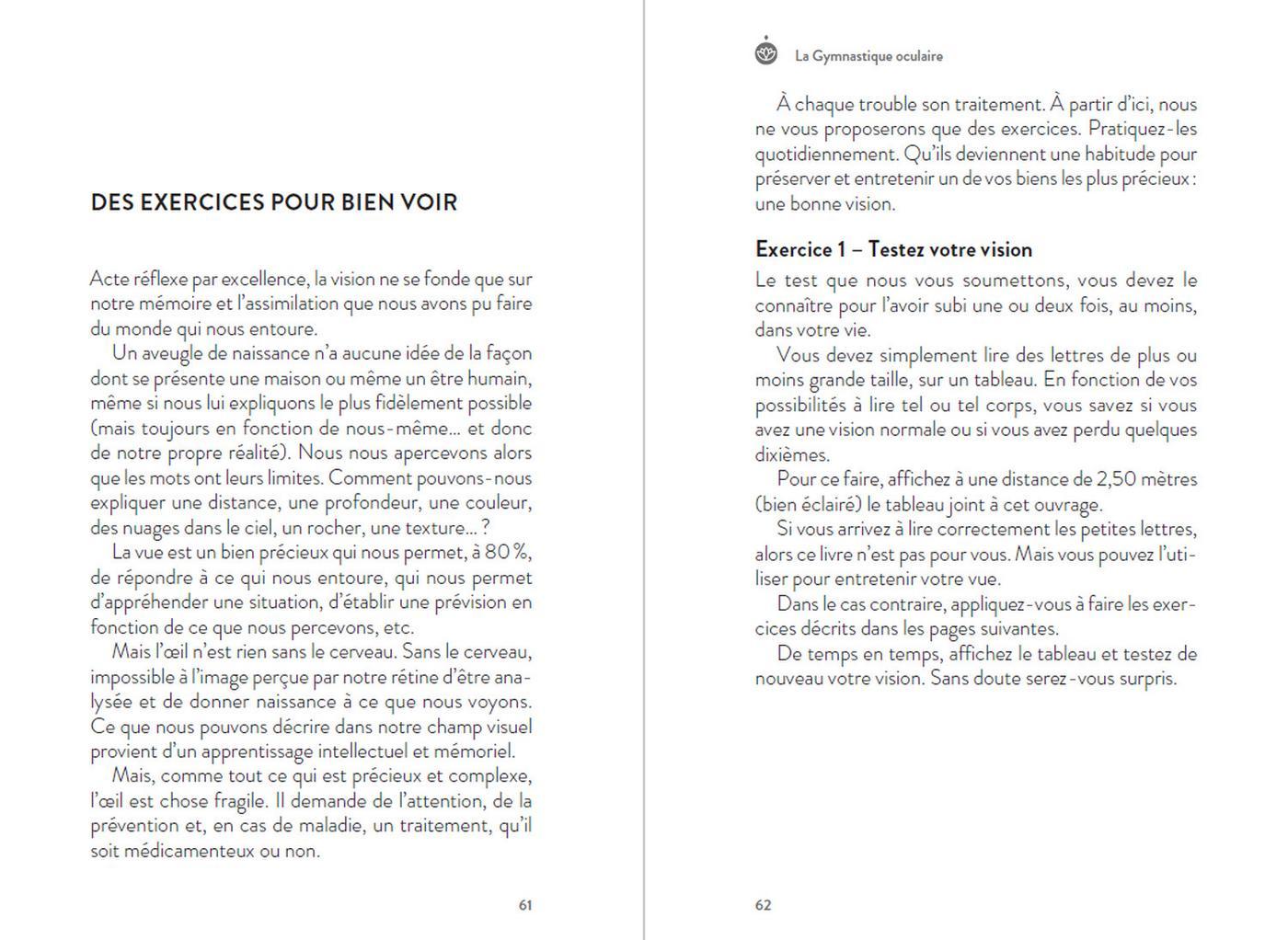 DES EXERCICES POUR BIEN VOIR

Acte réflexe par excellence, la vision ne se fonde que sur notre mémoire et l'assimilation que nous avons pu faire du monde qui nous entoure.

Un aveugle de naissance n'a aucune idée de la façon dont se présente une maison ou même un être humain, même si nous lui expliquons le plus fidèlement possible (mais toujours en fonction de nous-même… et donc de notre propre réalité). Nous nous apercevons alors que les mots ont leurs limites. Comment pouvons-nous expliquer une distance, une profondeur, une couleur, des nuages dans le ciel, un rocher, une texture… ?

La vue est un bien précieux qui nous permet, à 80 %, de répondre à ce qui nous entoure, qui nous permet d'appréhender une situation, d'établir une prévision en fonction de ce que nous percevons, etc.

Mais l'œil n'est rien sans le cerveau. Sans le cerveau, impossible à l'image perçue par notre rétine d'être analysée et de donner naissance à ce que nous voyons. Ce que nous pouvons décrire dans notre champ visuel provient d'un apprentissage intellectuel et mémoriel.

Mais, comme tout ce qui est précieux et complexe, l'œil est chose fragile. Il demande de l'attention, de la prévention et, en cas de maladie, un traitement, qu'il soit médicamenteux ou non.

61

La Gymnastique oculaire

À chaque trouble son traitement. À partir d'ici, nous ne vous proposerons que des exercices. Pratiquez-les quotidiennement. Qu'ils deviennent une habitude pour préserver et entretenir un de vos biens les plus précieux : une bonne vision.

Exercice 1 – Testez votre vision

Le test que nous vous soumettons, vous devez le connaître pour l'avoir subi une ou deux fois, au moins, dans votre vie.

Vous devez simplement lire des lettres de plus ou moins grande taille, sur un tableau. En fonction de vos possibilités à lire tel ou tel corps, vous savez si vous avez une vision normale ou si vous avez perdu quelques dixièmes.

Pour ce faire, affichez à une distance de 2,50 mètres (bien éclairé) le tableau joint à cet ouvrage.

Si vous arrivez à lire correctement les petites lettres, alors ce livre n'est pas pour vous. Mais vous pouvez l'utiliser pour entretenir votre vue.

Dans le cas contraire, appliquez-vous à faire les exercices décrits dans les pages suivantes.

De temps en temps, affichez le tableau et testez de nouveau votre vision. Sans doute serez-vous surpris.

62